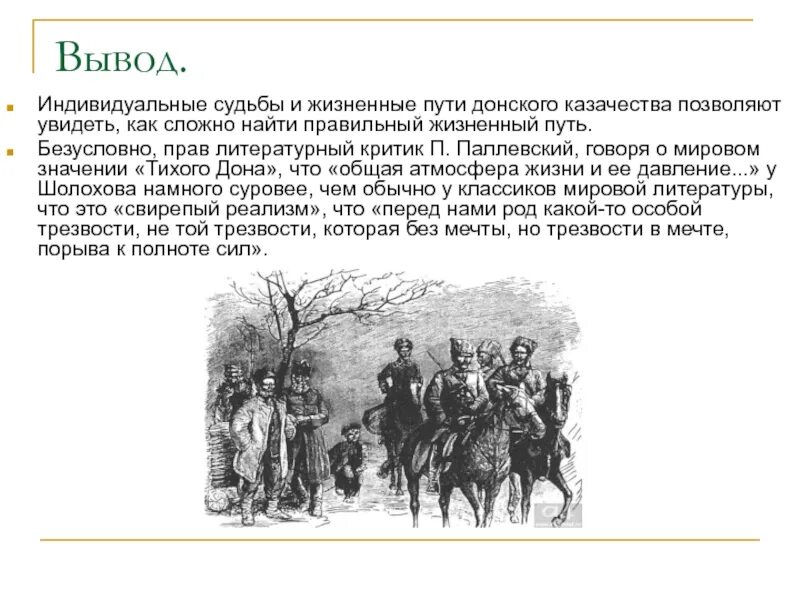 Вывод.

Индивидуальные судьбы и жизненные пути донского казачества позволяют увидеть, как сложно найти правильный жизненный путь.

Безусловно, прав литературный критик П. Паллевский, говоря о мировом значении «Тихого Дона», что «общая атмосфера жизни и ее давление...» у Шолохова намного суровее, чем обычно у классиков мировой литературы, что это «свирепый реализм», что «перед нами род какой-то особой трезвости, не той трезвости, которая без мечты, но трезвости в мечте, порыва к полноте сил».